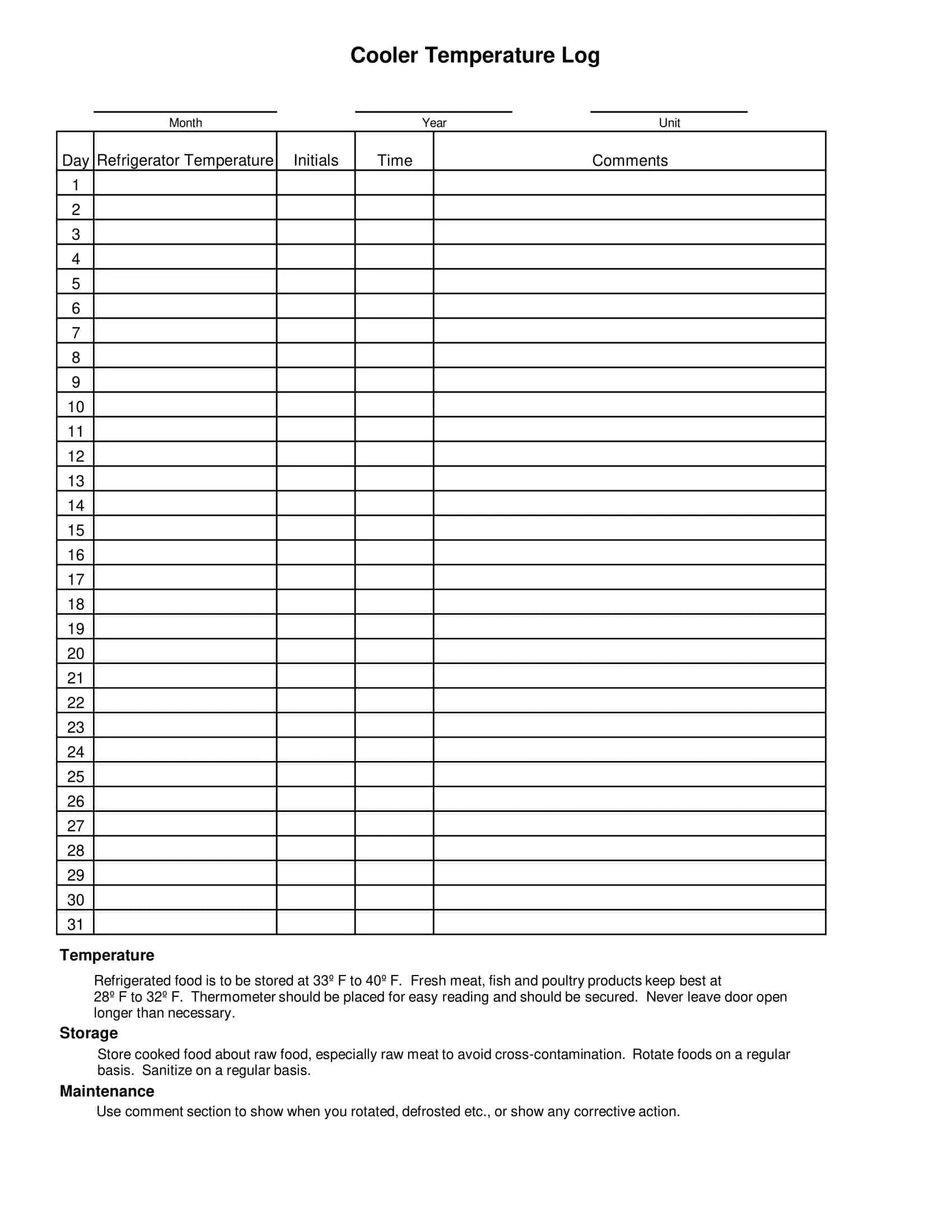 Cooler Temperature Log

Month    Year    Unit

| Day | Refrigerator Temperature | Initials | Time | Comments |
|---|---|---|---|---|
| 1 | | | | |
| 2 | | | | |
| 3 | | | | |
| 4 | | | | |
| 5 | | | | |
| 6 | | | | |
| 7 | | | | |
| 8 | | | | |
| 9 | | | | |
| 10 | | | | |
| 11 | | | | |
| 12 | | | | |
| 13 | | | | |
| 14 | | | | |
| 15 | | | | |
| 16 | | | | |
| 17 | | | | |
| 18 | | | | |
| 19 | | | | |
| 20 | | | | |
| 21 | | | | |
| 22 | | | | |
| 23 | | | | |
| 24 | | | | |
| 25 | | | | |
| 26 | | | | |
| 27 | | | | |
| 28 | | | | |
| 29 | | | | |
| 30 | | | | |
| 31 | | | | |

Temperature

Refrigerated food is to be stored at 33º F to 40º F. Fresh meat, fish and poultry products keep best at 28º F to 32º F. Thermometer should be placed for easy reading and should be secured. Never leave door open longer than necessary.

Storage

Store cooked food about raw food, especially raw meat to avoid cross-contamination. Rotate foods on a regular basis. Sanitize on a regular basis.

Maintenance

Use comment section to show when you rotated, defrosted etc., or show any corrective action.